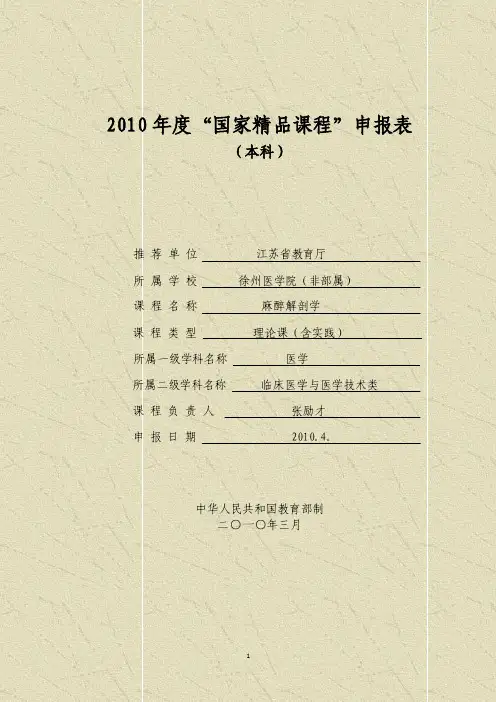 2010年度“国家精品课程”申报表

（本科）

推荐单位 江苏省教育厅

所属学校 徐州医学院（非部属）

课程名称 麻醉解剖学

课程类型 理论课（含实践）

所属一级学科名称 医学

所属二级学科名称 临床医学与医学技术类

课程负责人 张励才

申报日期 2010.4.

中华人民共和国教育部制

二〇一〇年三月

1